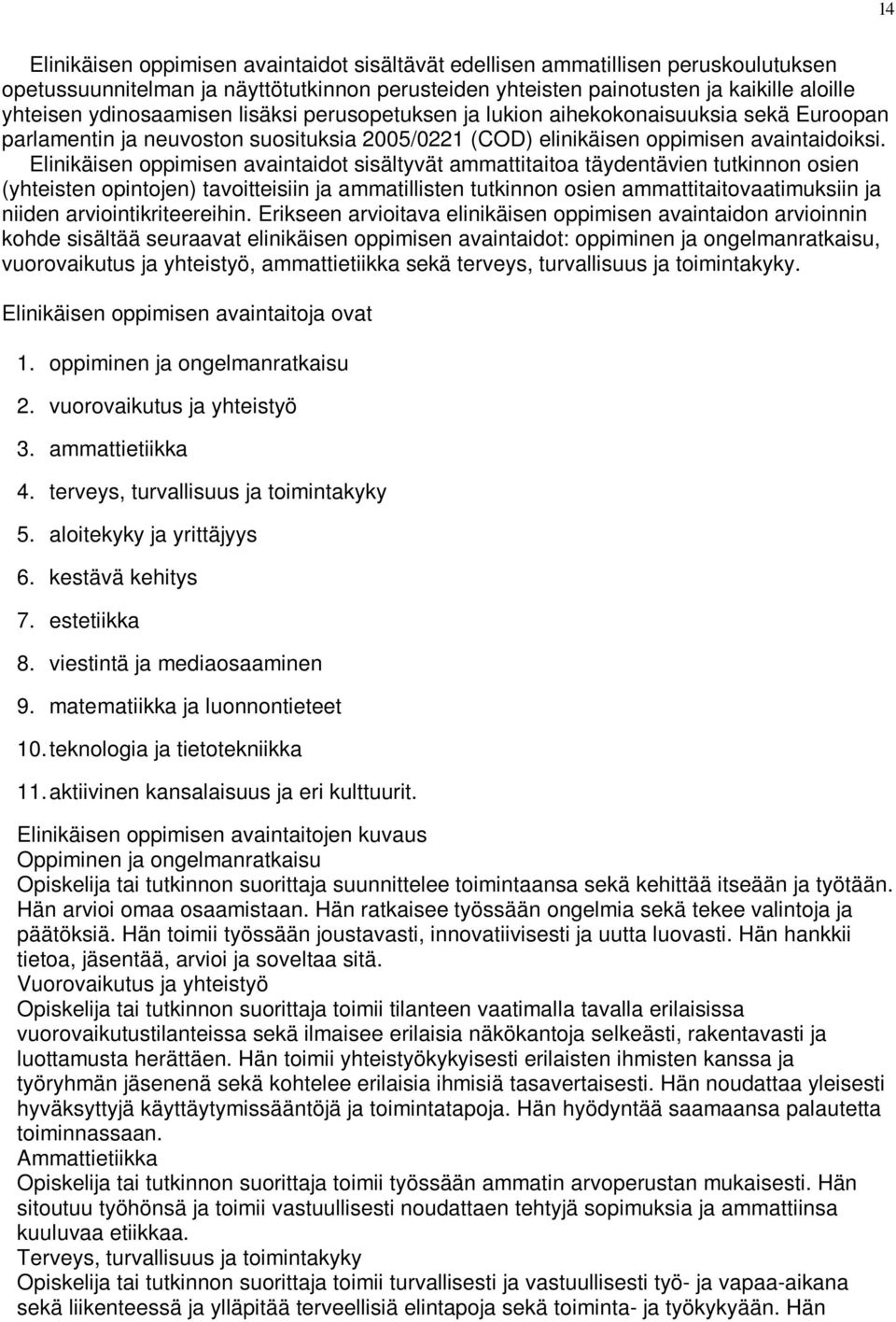 14

Elinikäisen oppimisen avaintaidot sisältävät edellisen ammatillisen peruskoulutuksen opetussuunnitelman ja näyttötutkinnon perusteiden yhteisten painotusten ja kaikille aloille yhteisen ydinosaamisen lisäksi perusopetuksen ja lukion aihekokonaisuuksia sekä Euroopan parlamentin ja neuvoston suosituksia 2005/0221 (COD) elinikäisen oppimisen avaintaidoiksi. Elinikäisen oppimisen avaintaidot sisältyvät ammattitaitoa täydentävien tutkinnon osien (yhteisten opintojen) tavoitteisiin ja ammatillisten tutkinnon osien ammattitaitovaatimuksiin ja niiden arviointikriteereihin. Erikseen arvioitava elinikäisen oppimisen avaintaidon arvioinnin kohde sisältää seuraavat elinikäisen oppimisen avaintaidot: oppiminen ja ongelmanratkaisu, vuorovaikutus ja yhteistyö, ammattietiikka sekä terveys, turvallisuus ja toimintakyky.

Elinikäisen oppimisen avaintaitoja ovat

1. oppiminen ja ongelmanratkaisu
2. vuorovaikutus ja yhteistyö
3. ammattietiikka
4. terveys, turvallisuus ja toimintakyky
5. aloitekyky ja yrittäjyys
6. kestävä kehitys
7. estetiikka
8. viestintä ja mediaosaaminen
9. matematiikka ja luonnontieteet
10. teknologia ja tietotekniikka
11. aktiivinen kansalaisuus ja eri kulttuurit.

Elinikäisen oppimisen avaintaitojen kuvaus
Oppiminen ja ongelmanratkaisu
Opiskelija tai tutkinnon suorittaja suunnittelee toimintaansa sekä kehittää itseään ja työtään. Hän arvioi omaa osaamistaan. Hän ratkaisee työssään ongelmia sekä tekee valintoja ja päätöksiä. Hän toimii työssään joustavasti, innovatiivisesti ja uutta luovasti. Hän hankkii tietoa, jäsentää, arvioi ja soveltaa sitä.
Vuorovaikutus ja yhteistyö
Opiskelija tai tutkinnon suorittaja toimii tilanteen vaatimalla tavalla erilaisissa vuorovaikutustilanteissa sekä ilmaisee erilaisia näkökantoja selkeästi, rakentavasti ja luottamusta herättäen. Hän toimii yhteistyökykyisesti erilaisten ihmisten kanssa ja työryhmän jäsenenä sekä kohtelee erilaisia ihmisiä tasavertaisesti. Hän noudattaa yleisesti hyväksyttyjä käyttäytymissääntöjä ja toimintatapoja. Hän hyödyntää saamaansa palautetta toiminnassaan.
Ammattietiikka
Opiskelija tai tutkinnon suorittaja toimii työssään ammatin arvoperustan mukaisesti. Hän sitoutuu työhönsä ja toimii vastuullisesti noudattaen tehtyjä sopimuksia ja ammattiinsa kuuluvaa etiikkaa.
Terveys, turvallisuus ja toimintakyky
Opiskelija tai tutkinnon suorittaja toimii turvallisesti ja vastuullisesti työ- ja vapaa-aikana sekä liikenteessä ja ylläpitää terveellisiä elintapoja sekä toiminta- ja työkykyään. Hän